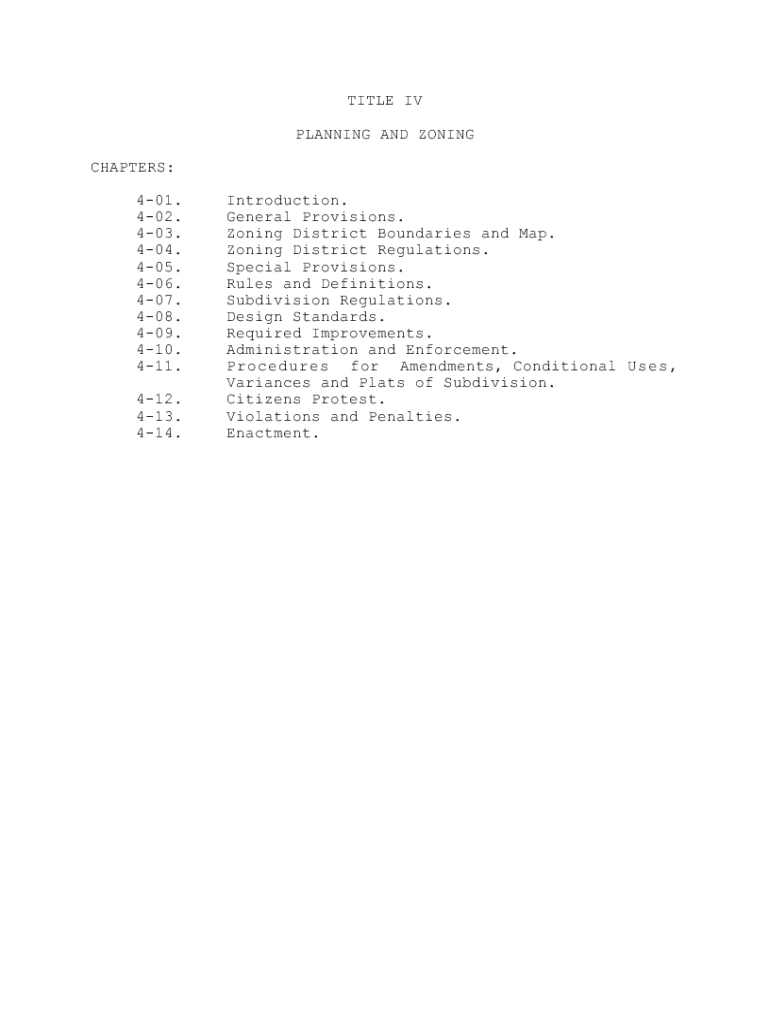 TITLE IV

PLANNING AND ZONING

CHAPTERS:

4-01. Introduction.
4-02. General Provisions.
4-03. Zoning District Boundaries and Map.
4-04. Zoning District Regulations.
4-05. Special Provisions.
4-06. Rules and Definitions.
4-07. Subdivision Regulations.
4-08. Design Standards.
4-09. Required Improvements.
4-10. Administration and Enforcement.
4-11. Procedures for Amendments, Conditional Uses, Variances and Plats of Subdivision.
4-12. Citizens Protest.
4-13. Violations and Penalties.
4-14. Enactment.